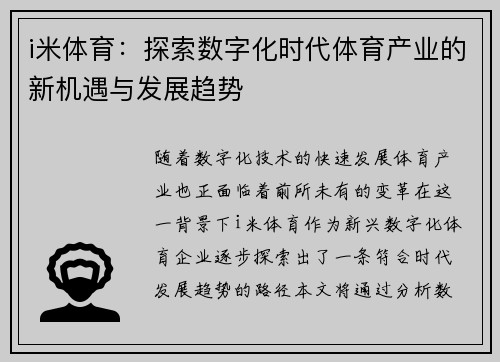 i米体育：探索数字化时代体育产业的新机遇与发展趋势

随着数字化技术的快速发展体育产业也正面临着前所未有的变革在这一背景下i米体育作为新兴数字化体育企业逐步探索出了一条符合时代发展趋势的路径本文将通过分析数